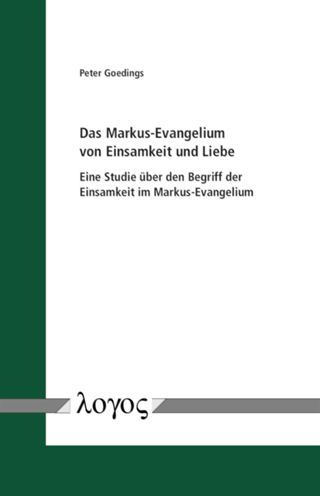 Peter Goedings

Das Markus-Evangelium von Einsamkeit und Liebe

Eine Studie über den Begriff der Einsamkeit im Markus-Evangelium

λογος